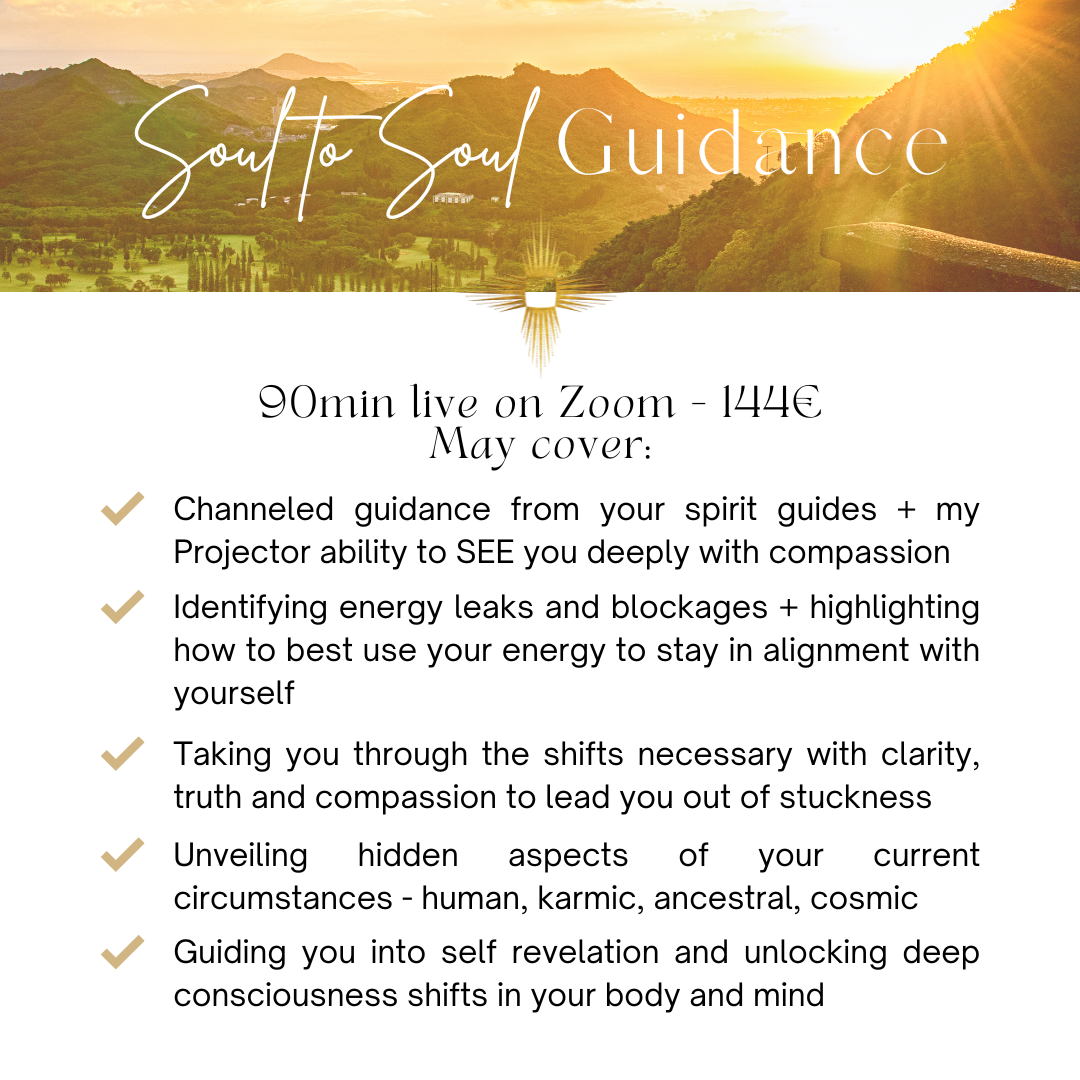 Soul to Soul Guidance

90min live on Zoom - 144€
May cover:

Channeled guidance from your spirit guides + my Projector ability to SEE you deeply with compassion

Identifying energy leaks and blockages + highlighting how to best use your energy to stay in alignment with yourself

Taking you through the shifts necessary with clarity, truth and compassion to lead you out of stuckness

Unveiling hidden aspects of your current circumstances - human, karmic, ancestral, cosmic

Guiding you into self revelation and unlocking deep consciousness shifts in your body and mind